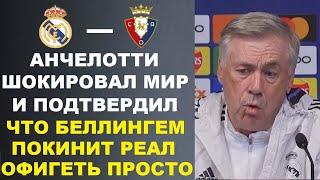 —

АНЧЕЛОТТИ ШОКИРОВАЛ МИР И ПОДТВЕРДИЛ ЧТО БЕЛЛИНГЕМ ПОКИНИТ РЕАЛ ОФИГЕТЬ ПРОСТО